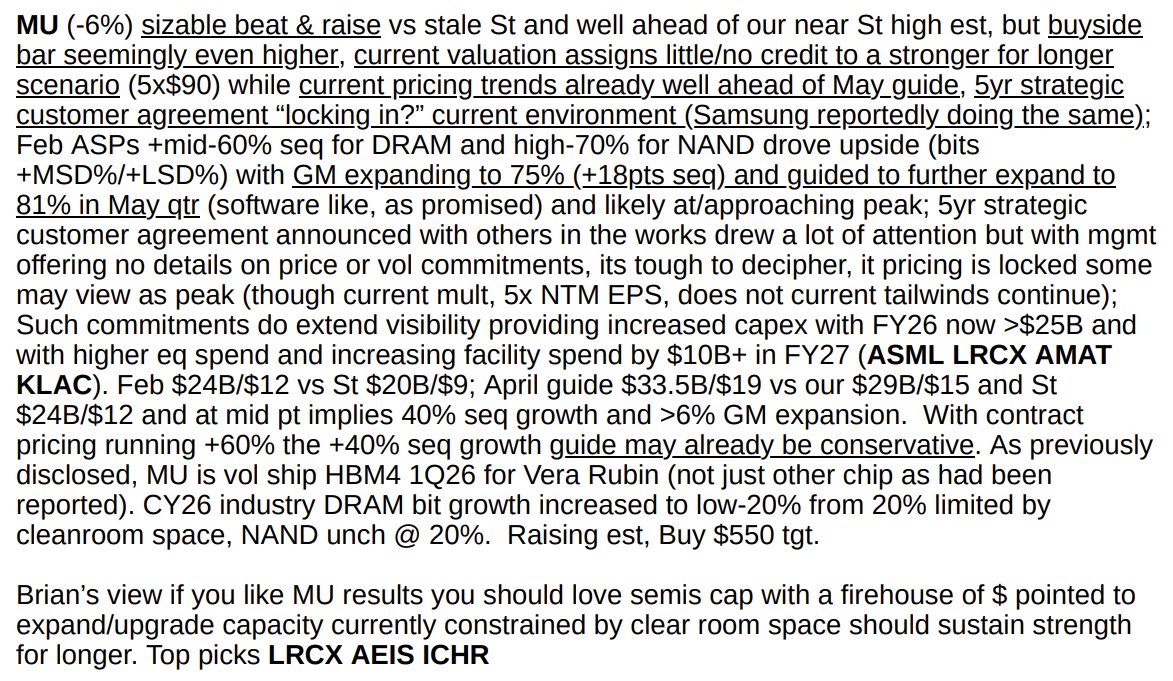 MU (-6%) sizable beat & raise vs stale St and well ahead of our near St high est, but buyside bar seemingly even higher, current valuation assigns little/no credit to a stronger for longer scenario (5x$90) while current pricing trends already well ahead of May guide, 5yr strategic customer agreement “locking in?” current environment (Samsung reportedly doing the same); Feb ASPs +mid-60% seq for DRAM and high-70% for NAND drove upside (bits +MSD%/+LSD%) with GM expanding to 75% (+18pts seq) and guided to further expand to 81% in May qtr (software like, as promised) and likely at/approaching peak; 5yr strategic customer agreement announced with others in the works drew a lot of attention but with mgmt offering no details on price or vol commitments, its tough to decipher, it pricing is locked some may view as peak (though current mult, 5x NTM EPS, does not current tailwinds continue); Such commitments do extend visibility providing increased capex with FY26 now >$25B and with higher eq spend and increasing facility spend by $10B+ in FY27 (ASML LRCX AMAT KLAC). Feb $24B/$12 vs St $20B/$9; April guide $33.5B/$19 vs our $29B/$15 and St $24B/$12 and at mid pt implies 40% seq growth and >6% GM expansion. With contract pricing running +60% the +40% seq growth guide may already be conservative. As previously disclosed, MU is vol ship HBM4 1Q26 for Vera Rubin (not just other chip as had been reported). CY26 industry DRAM bit growth increased to low-20% from 20% limited by cleanroom space, NAND unch @ 20%. Raising est, Buy $550 tgt.

Brian’s view if you like MU results you should love semis cap with a firehouse of $ pointed to expand/upgrade capacity currently constrained by clear room space should sustain strength for longer. Top picks LRCX AEIS ICHR